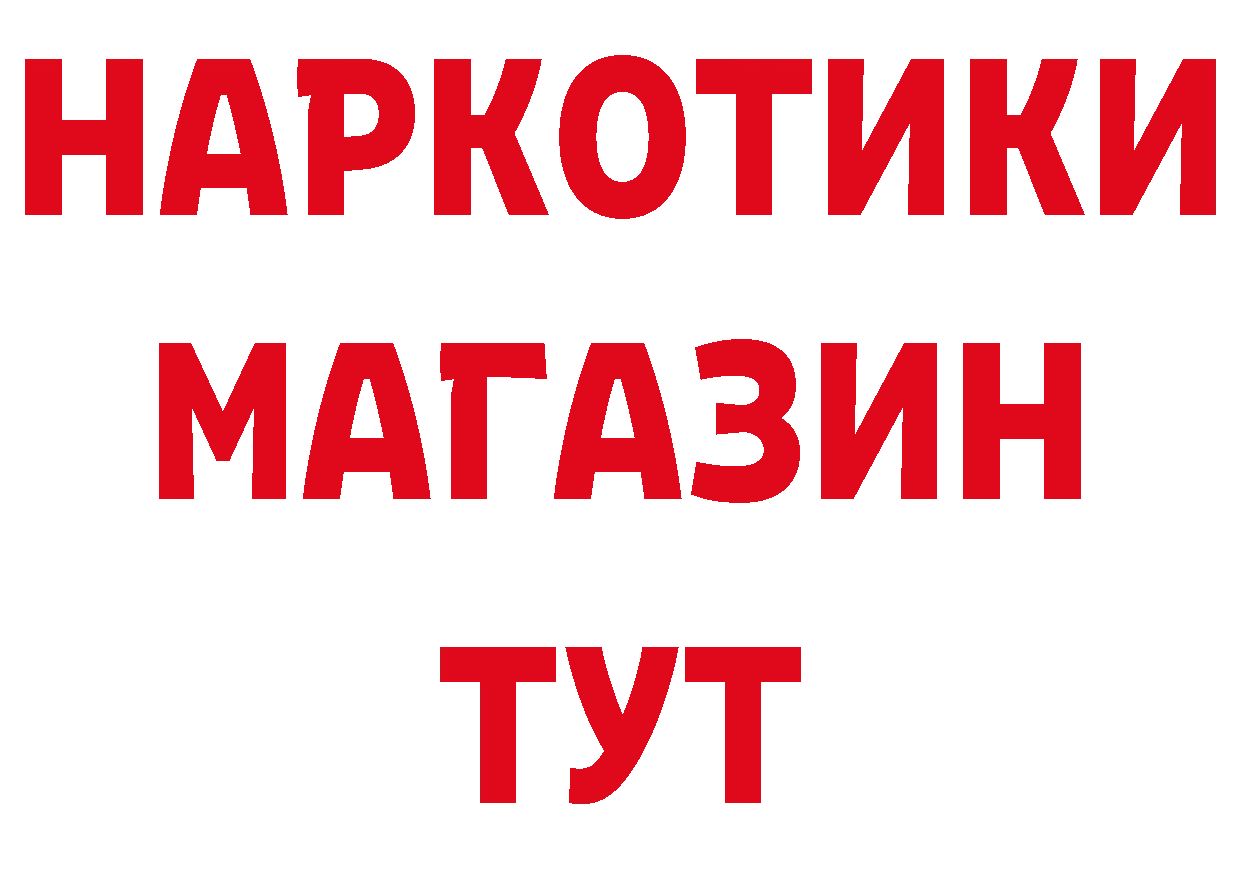 НАРКОТИКИ
МАГАЗИН
ТУТ